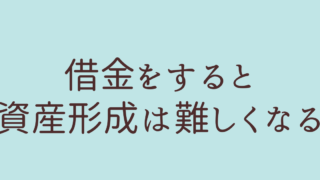 借金をすると
資産形成は難しくなる